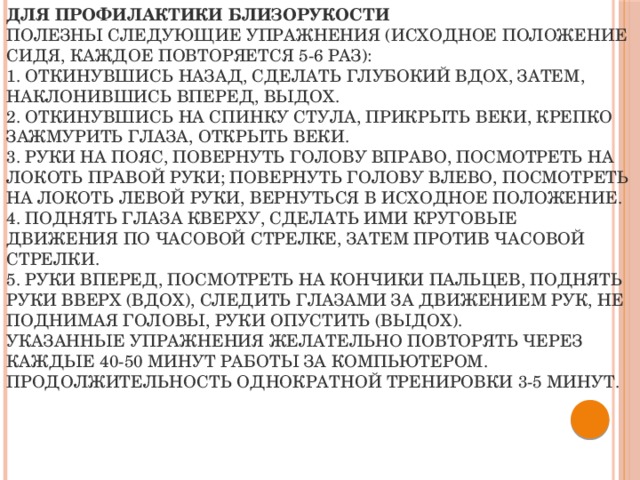 ДЛЯ ПРОФИЛАКТИКИ БЛИЗОРУКОСТИ
ПОЛЕЗНЫ СЛЕДУЮЩИЕ УПРАЖНЕНИЯ (ИСХОДНОЕ ПОЛОЖЕНИЕ СИДЯ, КАЖДОЕ ПОВТОРЯЕТСЯ 5-6 РАЗ):
1. ОТКИНУВШИСЬ НАЗАД, СДЕЛАТЬ ГЛУБОКИЙ ВДОХ, ЗАТЕМ, НАКЛОНИВШИСЬ ВПЕРЕД, ВЫДОХ.
2. ОТКИНУВШИСЬ НА СПИНКУ СТУЛА, ПРИКРЫТЬ ВЕКИ, КРЕПКО ЗАЖМУРИТЬ ГЛАЗА, ОТКРЫТЬ ВЕКИ.
3. РУКИ НА ПОЯС, ПОВЕРНУТЬ ГОЛОВУ ВПРАВО, ПОСМОТРЕТЬ НА ЛОКОТЬ ПРАВОЙ РУКИ; ПОВЕРНУТЬ ГОЛОВУ ВЛЕВО, ПОСМОТРЕТЬ НА ЛОКОТЬ ЛЕВОЙ РУКИ, ВЕРНУТЬСЯ В ИСХОДНОЕ ПОЛОЖЕНИЕ.
4. ПОДНЯТЬ ГЛАЗА КВЕРХУ, СДЕЛАТЬ ИМИ КРУГОВЫЕ ДВИЖЕНИЯ ПО ЧАСОВОЙ СТРЕЛКЕ, ЗАТЕМ ПРОТИВ ЧАСОВОЙ СТРЕЛКИ.
5. РУКИ ВПЕРЕД, ПОСМОТРЕТЬ НА КОНЧИКИ ПАЛЬЦЕВ, ПОДНЯТЬ РУКИ ВВЕРХ (ВДОХ), СЛЕДИТЬ ГЛАЗАМИ ЗА ДВИЖЕНИЕМ РУК, НЕ ПОДНИМАЯ ГОЛОВЫ, РУКИ ОПУСТИТЬ (ВЫДОХ).
УКАЗАННЫЕ УПРАЖНЕНИЯ ЖЕЛАТЕЛЬНО ПОВТОРЯТЬ ЧЕРЕЗ КАЖДЫЕ 40-50 МИНУТ РАБОТЫ ЗА КОМПЬЮТЕРОМ. ПРОДОЛЖИТЕЛЬНОСТЬ ОДНОКРАТНОЙ ТРЕНИРОВКИ 3-5 МИНУТ.